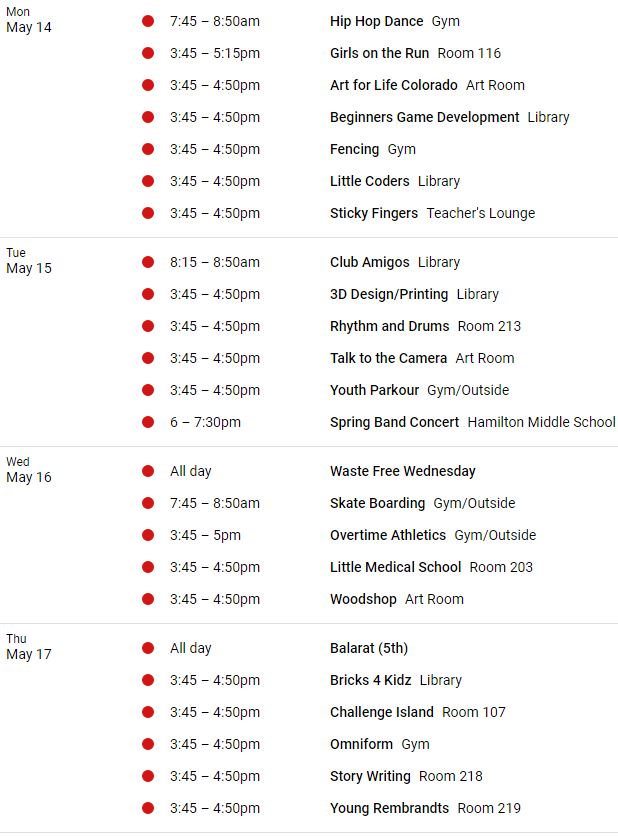 Mon
May 14

7:45 – 8:50am Hip Hop Dance Gym
3:45 – 5:15pm Girls on the Run Room 116
3:45 – 4:50pm Art for Life Colorado Art Room
3:45 – 4:50pm Beginners Game Development Library
3:45 – 4:50pm Fencing Gym
3:45 – 4:50pm Little Coders Library
3:45 – 4:50pm Sticky Fingers Teacher's Lounge

Tue
May 15

8:15 – 8:50am Club Amigos Library
3:45 – 4:50pm 3D Design/Printing Library
3:45 – 4:50pm Rhythm and Drums Room 213
3:45 – 4:50pm Talk to the Camera Art Room
3:45 – 4:50pm Youth Parkour Gym/Outside
6 – 7:30pm Spring Band Concert Hamilton Middle School

Wed
May 16

All day Waste Free Wednesday
7:45 – 8:50am Skate Boarding Gym/Outside
3:45 – 5pm Overtime Athletics Gym/Outside
3:45 – 4:50pm Little Medical School Room 203
3:45 – 4:50pm Woodshop Art Room

Thu
May 17

All day Balarat (5th)
3:45 – 4:50pm Bricks 4 Kidz Library
3:45 – 4:50pm Challenge Island Room 107
3:45 – 4:50pm Omniform Gym
3:45 – 4:50pm Story Writing Room 218
3:45 – 4:50pm Young Rembrandts Room 219